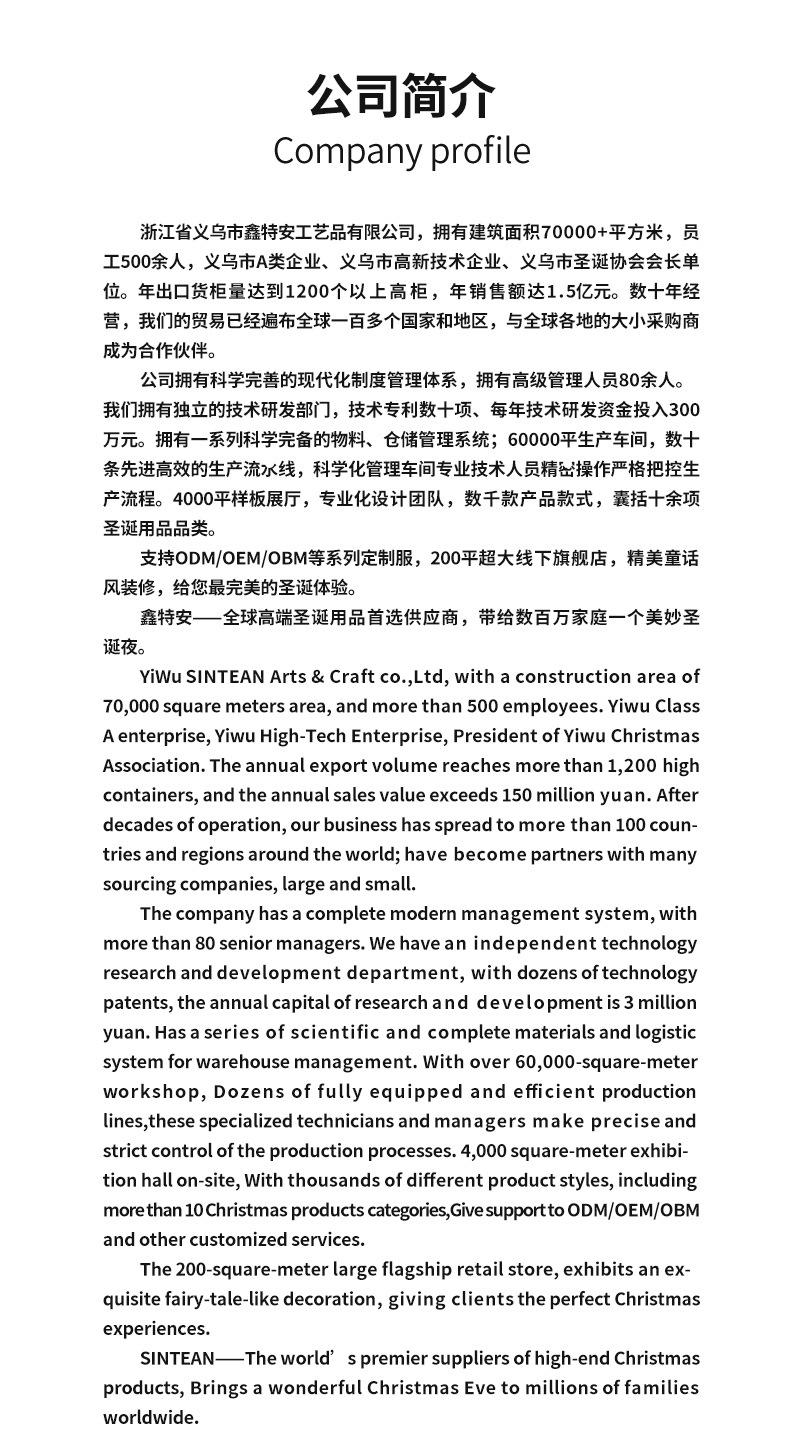 公司简介
Company profile

浙江省义乌市鑫特安工艺品有限公司，拥有建筑面积70000+平方米，员工500余人，义乌市A类企业、义乌市高新技术企业、义乌市圣诞协会会长单位。年出口货柜量达到1200个以上高柜，年销售额达1.5亿元。数十年经营，我们的贸易已经遍布全球一百多个国家和地区，与全球各地的大小采购商成为合作伙伴。

公司拥有科学完善的现代化制度管理体系，拥有高级管理人员80余人。我们拥有独立的技术研发部门，技术专利数十项、每年技术研发资金投入300万元。拥有一系列科学完备的物料、仓储管理系统；60000平生产车间，数十条先进高效的生产流水线，科学化管理车间专业技术人员精密操作严格把控生产流程。4000平样板展厅，专业化设计团队，数千款产品款式，囊括十余项圣诞用品品类。

支持ODM/OEM/OBM等系列定制服，200平超大线下旗舰店，精美童话风装修，给您最完美的圣诞体验。

鑫特安——全球高端圣诞用品首选供应商，带给数百万家庭一个美妙圣诞夜。

YiWu SINTEAN Arts & Craft co.,Ltd, with a construction area of 70,000 square meters area, and more than 500 employees. Yiwu Class A enterprise, Yiwu High-Tech Enterprise, President of Yiwu Christmas Association. The annual export volume reaches more than 1,200 high containers, and the annual sales value exceeds 150 million yuan. After decades of operation, our business has spread to more than 100 countries and regions around the world; have become partners with many sourcing companies, large and small.

The company has a complete modern management system, with more than 80 senior managers. We have an independent technology research and development department, with dozens of technology patents, the annual capital of research and development is 3 million yuan. Has a series of scientific and complete materials and logistic system for warehouse management. With over 60,000-square-meter workshop, Dozens of fully equipped and efficient production lines,these specialized technicians and managers make precise and strict control of the production processes. 4,000 square-meter exhibition hall on-site, With thousands of different product styles, including more than 10 Christmas products categories,Give support to ODM/OEM/OBM and other customized services.

The 200-square-meter large flagship retail store, exhibits an exquisite fairy-tale-like decoration, giving clients the perfect Christmas experiences.

SINTEAN——The world’s premier suppliers of high-end Christmas products, Brings a wonderful Christmas Eve to millions of families worldwide.